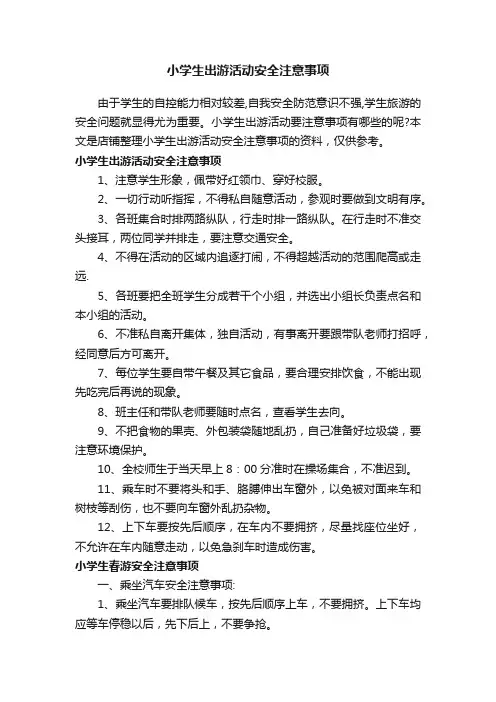 小学生出游活动安全注意事项

由于学生的自控能力相对较差,自我安全防范意识不强,学生旅游的安全问题就显得尤为重要。小学生出游活动要注意事项有哪些的呢?本文是店铺整理小学生出游活动安全注意事项的资料，仅供参考。

小学生出游活动安全注意事项

1、注意学生形象，佩带好红领巾、穿好校服。

2、一切行动听指挥，不得私自随意活动，参观时要做到文明有序。

3、各班集合时排两路纵队，行走时排一路纵队。在行走时不准交头接耳，两位同学并排走，要注意交通安全。

4、不得在活动的区域内追逐打闹，不得超越活动的范围爬高或走远.

5、各班要把全班学生分成若干个小组，并选出小组长负责点名和本小组的活动。

6、不准私自离开集体，独自活动，有事离开要跟带队老师打招呼，经同意后方可离开。

7、每位学生要自带午餐及其它食品，要合理安排饮食，不能出现先吃完后再说的现象。

8、班主任和带队老师要随时点名，查看学生去向。

9、不把食物的果壳、外包装袋随地乱扔，自己准备好垃圾袋，要注意环境保护。

10、全校师生于当天早上 8：00 分准时在操场集合，不准迟到。

11、乘车时不要将头和手、胳膊伸出车窗外，以免被对面来车和树枝等刮伤，也不要向车窗外乱扔杂物。

12、上下车要按先后顺序，在车内不要拥挤，尽量找座位坐好，不允许在车内随意走动，以免急刹车时造成伤害。

小学生春游安全注意事项

一、乘坐汽车安全注意事项:

1、乘坐汽车要排队候车，按先后顺序上车，不要拥挤。上下车均应等车停稳以后，先下后上，不要争抢。